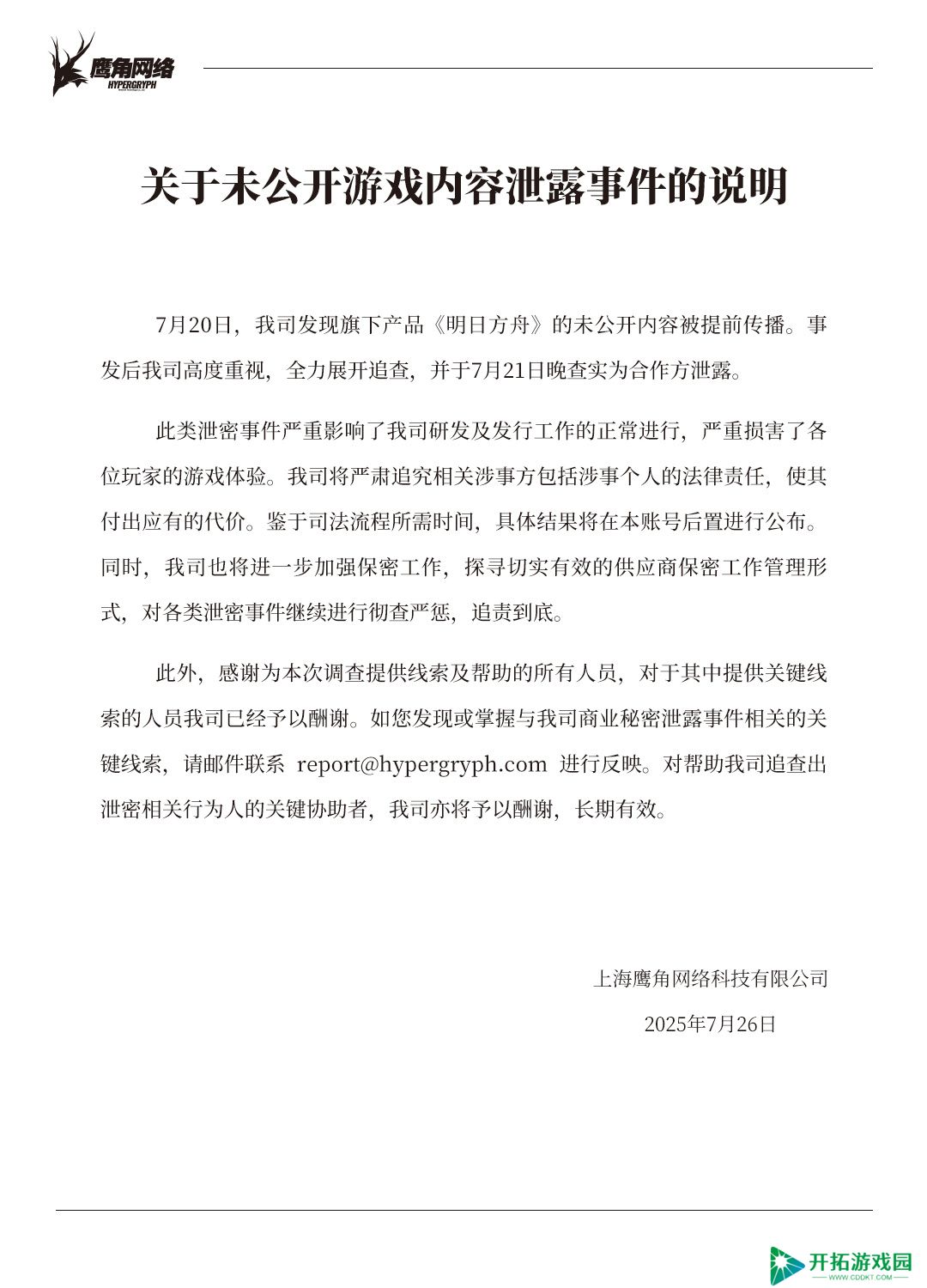 鹰角网络
HYPERGRYPH

关于未公开游戏内容泄露事件的说明

7月20日，我司发现旗下产品《明日方舟》的未公开内容被提前传播。事发后我司高度重视，全力展开追查，并于7月21日晚查实为合作方泄露。

此类泄密事件严重影响了我司研发及发行工作的正常进行，严重损害了各位玩家的游戏体验。我司将严肃追究相关涉事方包括涉事个人的法律责任，使其付出应有的代价。鉴于司法流程所需时间，具体结果将在本账号后置进行公布。同时，我司也将进一步加强保密工作，探寻切实有效的供应商保密工作管理形式，对各类泄密事件继续进行彻查严惩，追责到底。

此外，感谢为本次调查提供线索及帮助的所有人员，对于其中提供关键线索的人员我司已经予以酬谢。如您发现或掌握与我司商业秘密泄露事件相关的关键线索，请邮件联系 report@hypergryph.com 进行反映。对帮助我司追查出泄密相关行为人的关键协助者，我司亦将予以酬谢，长期有效。

上海鹰角网络科技有限公司
2025年7月26日

开拓游戏园
WWW.CDDKT.COM